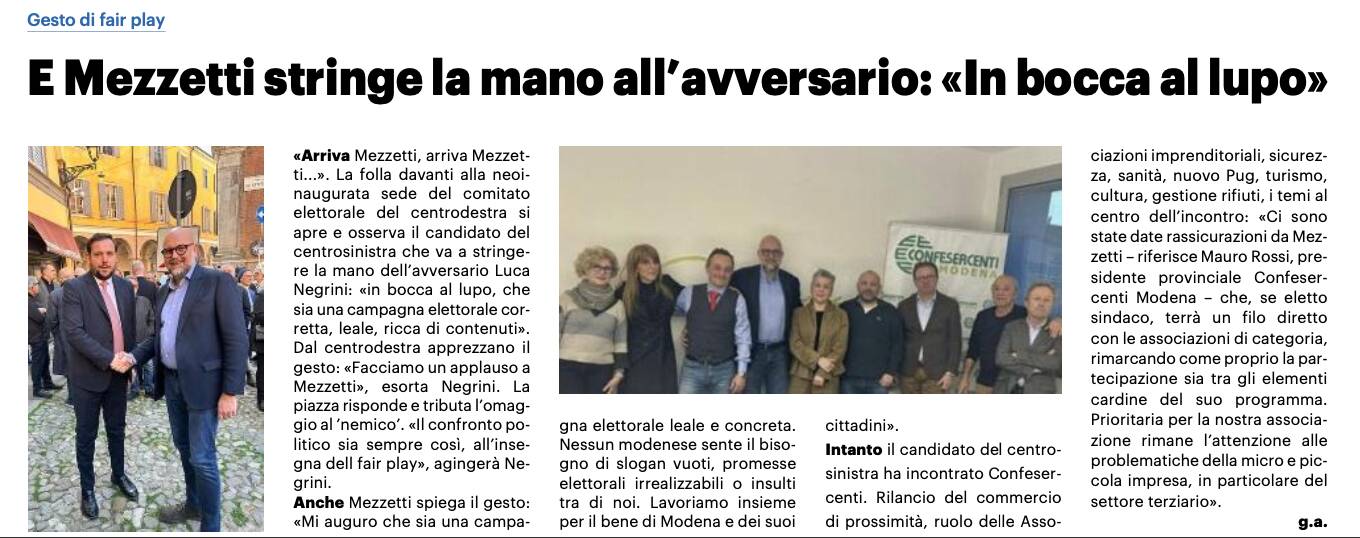 Gesto di fair play

E Mezzetti stringe la mano all'avversario: «In bocca al lupo»

«Arriva Mezzetti, arriva Mezzetti...». La folla davanti alla neoinaugurata sede del comitato elettorale del centrodestra si apre e osserva il candidato del centrosinistra che va a stringere la mano dell'avversario Luca Negrini: «in bocca al lupo, che sia una campagna elettorale corretta, leale, ricca di contenuti». Dal centrodestra apprezzano il gesto: «Facciamo un applauso a Mezzetti», esorta Negrini. La piazza risponde e tributa l'omaggio al 'nemico'. «Il confronto politico sia sempre così, all'insegna dell fair play», agingerà Negrini.

Anche Mezzetti spiega il gesto: «Mi auguro che sia una campagna elettorale leale e concreta. Nessun modenese sente il bisogno di slogan vuoti, promesse elettorali irrealizzabili o insulti tra di noi. Lavoriamo insieme per il bene di Modena e dei suoi cittadini».

Intanto il candidato del centrosinistra ha incontrato Confesercenti. Rilancio del commercio di prossimità, ruolo delle Associazioni imprenditoriali, sicurezza, sanità, nuovo Pug, turismo, cultura, gestione rifiuti, i temi al centro dell'incontro: «Ci sono state date rassicurazioni da Mezzetti – riferisce Mauro Rossi, presidente provinciale Confesercenti Modena – che, se eletto sindaco, terrà un filo diretto con le associazioni di categoria, rimarcando come proprio la partecipazione sia tra gli elementi cardine del suo programma. Prioritaria per la nostra associazione rimane l'attenzione alle problematiche della micro e piccola impresa, in particolare del settore terziario».

g.a.

CONFESERCENTI MODENA